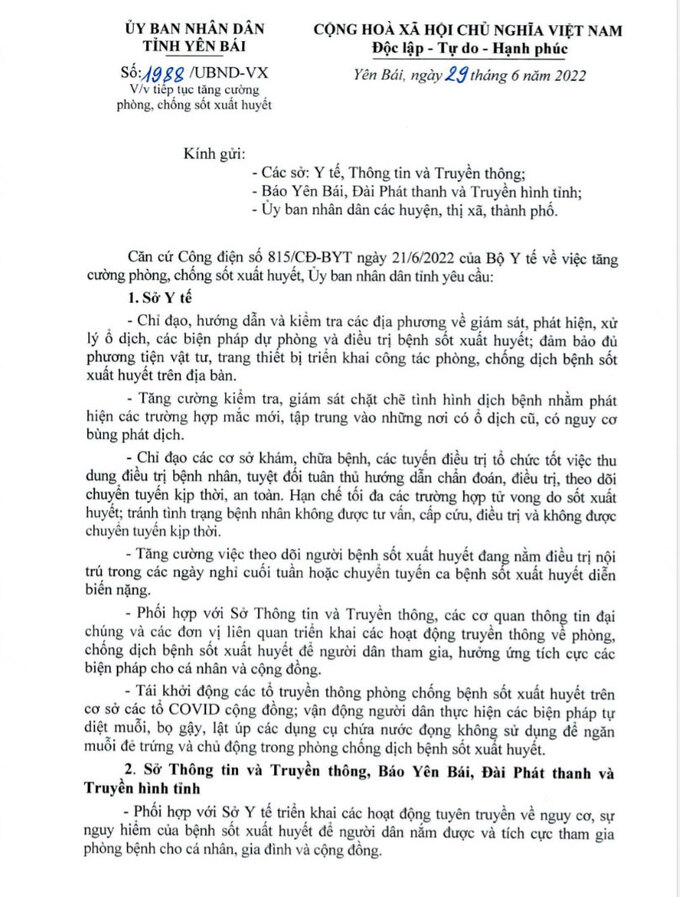 ỦY BAN NHÂN DÂN
TỈNH YÊN BÁI

Số: 1988 /UBND-VX
V/v tiếp tục tăng cường phòng, chống sốt xuất huyết

CỘNG HOÀ XÃ HỘI CHỦ NGHĨA VIỆT NAM
Độc lập - Tự do - Hạnh phúc

Yên Bái, ngày 29 tháng 6 năm 2022

Kính gửi:
- Các sở: Y tế, Thông tin và Truyền thông;
- Báo Yên Bái, Đài Phát thanh và Truyền hình tỉnh;
- Ủy ban nhân dân các huyện, thị xã, thành phố.

Căn cứ Công điện số 815/CĐ-BYT ngày 21/6/2022 của Bộ Y tế về việc tăng cường phòng, chống sốt xuất huyết, Ủy ban nhân dân tỉnh yêu cầu:

1. Sở Y tế

- Chỉ đạo, hướng dẫn và kiểm tra các địa phương về giám sát, phát hiện, xử lý ổ dịch, các biện pháp dự phòng và điều trị bệnh sốt xuất huyết; đảm bảo đủ phương tiện vật tư, trang thiết bị triển khai công tác phòng, chống dịch bệnh sốt xuất huyết trên địa bàn.

- Tăng cường kiểm tra, giám sát chặt chẽ tình hình dịch bệnh nhằm phát hiện các trường hợp mắc mới, tập trung vào những nơi có ổ dịch cũ, có nguy cơ bùng phát dịch.

- Chỉ đạo các cơ sở khám, chữa bệnh, các tuyến điều trị tổ chức tốt việc thu dung điều trị bệnh nhân, tuyệt đối tuân thủ hướng dẫn chẩn đoán, điều trị, theo dõi chuyển tuyến kịp thời, an toàn. Hạn chế tối đa các trường hợp tử vong do sốt xuất huyết; tránh tình trạng bệnh nhân không được tư vấn, cấp cứu, điều trị và không được chuyển tuyến kịp thời.

- Tăng cường việc theo dõi người bệnh sốt xuất huyết đang nằm điều trị nội trú trong các ngày nghỉ cuối tuần hoặc chuyển tuyến ca bệnh sốt xuất huyết diễn biến nặng.

- Phối hợp với Sở Thông tin và Truyền thông, các cơ quan thông tin đại chúng và các đơn vị liên quan triển khai các hoạt động truyền thông về phòng, chống dịch bệnh sốt xuất huyết để người dân tham gia, hưởng ứng tích cực các biện pháp cho cá nhân và cộng đồng.

- Tái khởi động các tổ truyền thông phòng chống bệnh sốt xuất huyết trên cơ sở các tổ COVID cộng đồng; vận động người dân thực hiện các biện pháp tự diệt muỗi, bọ gậy, lật úp các dụng cụ chứa nước đọng không sử dụng để ngăn muỗi đẻ trứng và chủ động trong phòng chống dịch bệnh sốt xuất huyết.

2. Sở Thông tin và Truyền thông, Báo Yên Bái, Đài Phát thanh và Truyền hình tỉnh

- Phối hợp với Sở Y tế triển khai các hoạt động tuyên truyền về nguy cơ, sự nguy hiểm của bệnh sốt xuất huyết để người dân nắm được và tích cực tham gia phòng bệnh cho cá nhân, gia đình và cộng đồng.